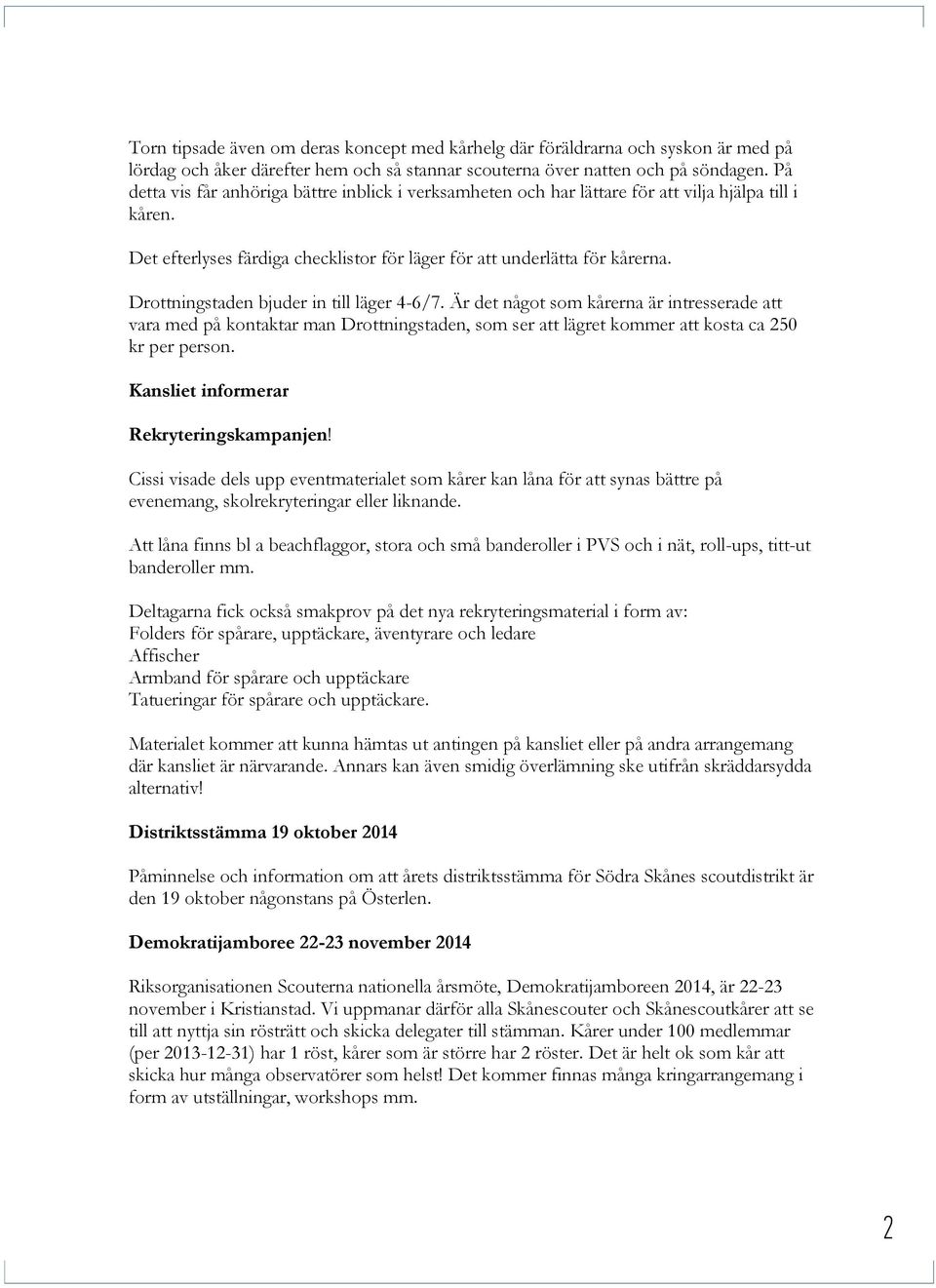 Torn tipsade även om deras koncept med kårhelg där föräldrarna och syskon är med på lördag och åker därefter hem och så stannar scouterna över natten och på söndagen. På detta vis får anhöriga bättre inblick i verksamheten och har lättare för att vilja hjälpa till i kåren.

Det efterlyses färdiga checklistor för läger för att underlätta för kårerna.

Drottningstaden bjuder in till läger 4-6/7. Är det något som kårerna är intresserade att vara med på kontaktar man Drottningstaden, som ser att lägret kommer att kosta ca 250 kr per person.

Kansliet informerar

Rekryteringskampanjen!

Cissi visade dels upp eventmaterialet som kårer kan låna för att synas bättre på evenemang, skolrekryteringar eller liknande.

Att låna finns bl a beachflaggor, stora och små banderoller i PVS och i nät, roll-ups, titt-ut banderoller mm.

Deltagarna fick också smakprov på det nya rekryteringsmaterial i form av:
Folders för spårare, upptäckare, äventyrare och ledare
Affischer
Armband för spårare och upptäckare
Tatueringar för spårare och upptäckare.

Materialet kommer att kunna hämtas ut antingen på kansliet eller på andra arrangemang där kansliet är närvarande. Annars kan även smidig överlämning ske utifrån skräddarsydda alternativ!

Distriktsstämma 19 oktober 2014

Påminnelse och information om att årets distriktsstämma för Södra Skånes scoutdistrikt är den 19 oktober någonstans på Österlen.

Demokratijamboree 22-23 november 2014

Riksorganisationen Scouterna nationella årsmöte, Demokratijamboreen 2014, är 22-23 november i Kristianstad. Vi uppmanar därför alla Skånescouter och Skånescoutkårer att se till att nyttja sin rösträtt och skicka delegater till stämman. Kårer under 100 medlemmar (per 2013-12-31) har 1 röst, kårer som är större har 2 röster. Det är helt ok som kår att skicka hur många observatörer som helst! Det kommer finnas många kringarrangemang i form av utställningar, workshops mm.

2